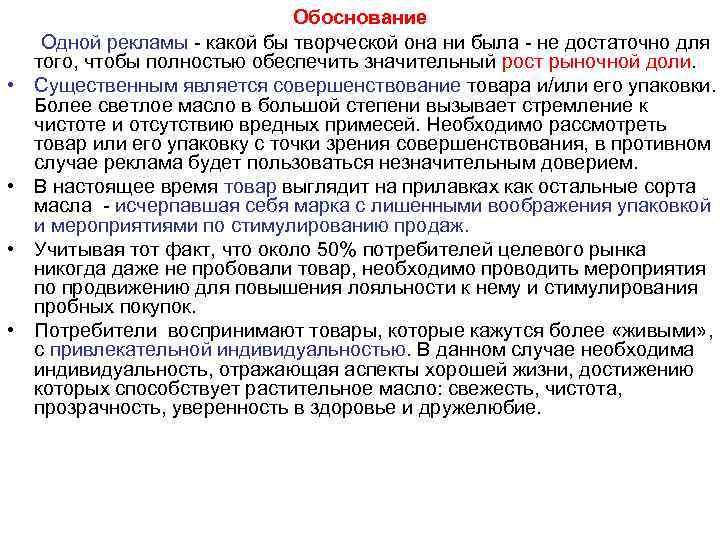 Обоснование

Одной рекламы - какой бы творческой она ни была - не достаточно для того, чтобы полностью обеспечить значительный рост рыночной доли.

• Существенным является совершенствование товара и/или его упаковки. Более светлое масло в большой степени вызывает стремление к чистоте и отсутствию вредных примесей. Необходимо рассмотреть товар или его упаковку с точки зрения совершенствования, в противном случае реклама будет пользоваться незначительным доверием.

• В настоящее время товар выглядит на прилавках как остальные сорта масла - исчерпавшая себя марка с лишенными воображения упаковкой и мероприятиями по стимулированию продаж.

• Учитывая тот факт, что около 50% потребителей целевого рынка никогда даже не пробовали товар, необходимо проводить мероприятия по продвижению для повышения лояльности к нему и стимулирования пробных покупок.

• Потребители воспринимают товары, которые кажутся более «живыми», с привлекательной индивидуальностью. В данном случае необходима индивидуальность, отражающая аспекты хорошей жизни, достижению которых способствует растительное масло: свежесть, чистота, прозрачность, уверенность в здоровье и дружелюбие.